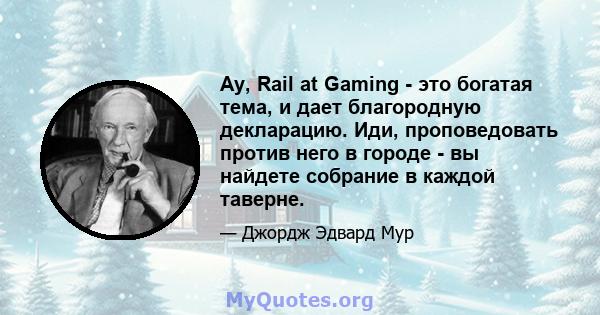 Ay, Rail at Gaming - это богатая тема, и дает благородную декларацию. Иди, проповедовать против него в городе - вы найдете собрание в каждой таверне.

— Джордж Эдвард Мур

MyQuotes.org